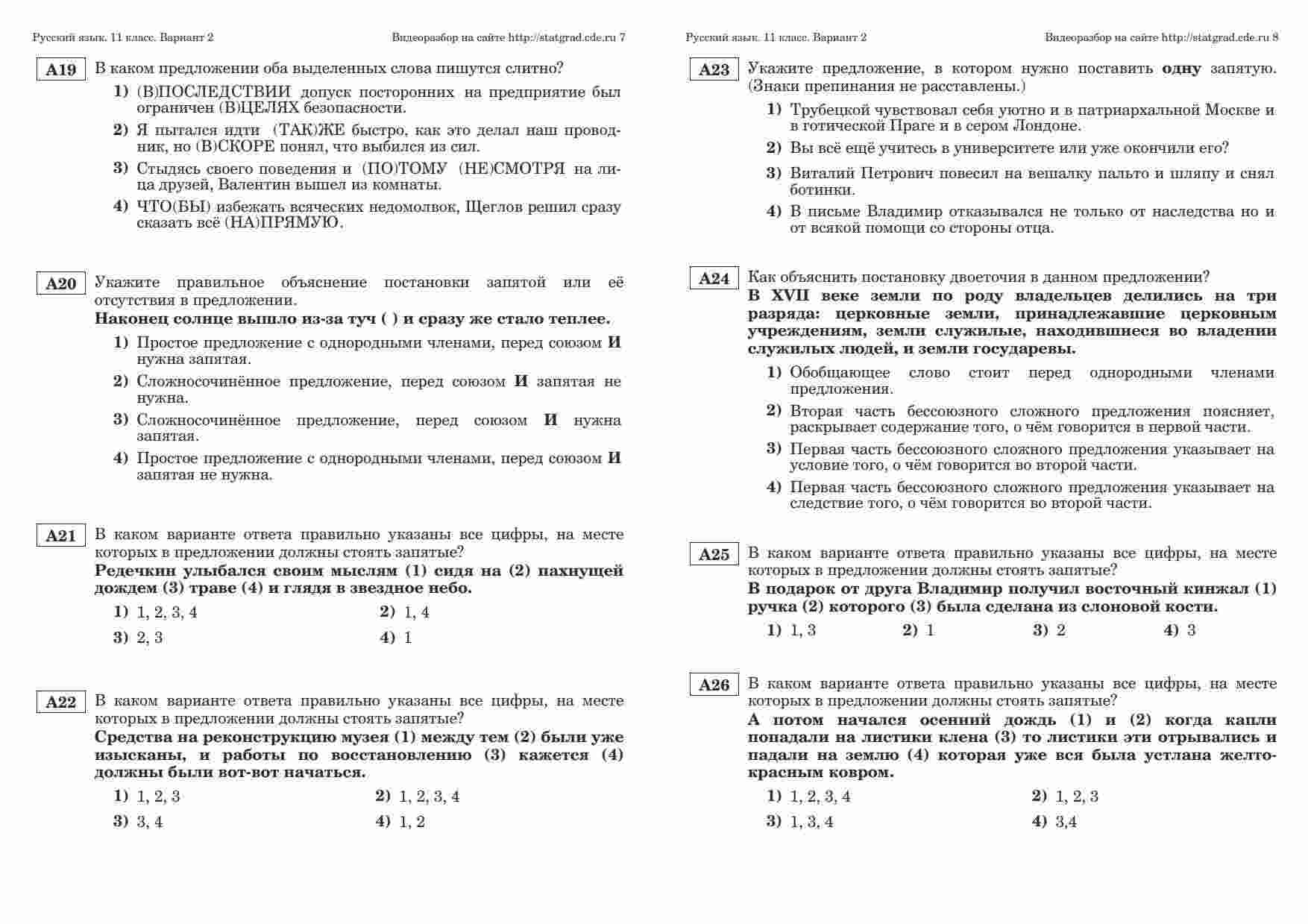 Русский язык. 11 класс. Вариант 2 Видеоразбор на сайте http://statgrad.cde.ru 7

A19 В каком предложении оба выделенных слова пишутся слитно?

1) (В)ПОСЛЕДСТВИИ допуск посторонних на предприятие был ограничен (В)ЦЕЛЯХ безопасности.
2) Я пытался идти (ТАК)ЖЕ быстро, как это делал наш проводник, но (В)СКОРЕ понял, что выбился из сил.
3) Стыдясь своего поведения и (ПО)ТОМУ (НЕ)СМОТРЯ на лица друзей, Валентин вышел из комнаты.
4) ЧТО(БЫ) избежать всяческих недомолвок, Щеглов решил сразу сказать всё (НА)ПРЯМУЮ.

A20 Укажите правильное объяснение постановки запятой или её отсутствия в предложении.
Наконец солнце вышло из-за туч ( ) и сразу же стало теплее.

1) Простое предложение с однородными членами, перед союзом И нужна запятая.
2) Сложносочинённое предложение, перед союзом И запятая не нужна.
3) Сложносочинённое предложение, перед союзом И нужна запятая.
4) Простое предложение с однородными членами, перед союзом И запятая не нужна.

A21 В каком варианте ответа правильно указаны все цифры, на месте которых в предложении должны стоять запятые?
Редечкин улыбался своим мыслям (1) сидя на (2) пахнущей дождем (3) траве (4) и глядя в звездное небо.

1) 1, 2, 3, 4
2) 1, 4
3) 2, 3
4) 1

A22 В каком варианте ответа правильно указаны все цифры, на месте которых в предложении должны стоять запятые?
Средства на реконструкцию музея (1) между тем (2) были уже изысканы, и работы по восстановлению (3) кажется (4) должны были вот-вот начаться.

1) 1, 2, 3
2) 1, 2, 3, 4
3) 3, 4
4) 1, 2

Русский язык. 11 класс. Вариант 2 Видеоразбор на сайте http://statgrad.cde.ru 8

A23 Укажите предложение, в котором нужно поставить одну запятую. (Знаки препинания не расставлены.)

1) Трубецкой чувствовал себя уютно и в патриархальной Москве и в готической Праге и в сером Лондоне.
2) Вы всё ещё учитесь в университете или уже окончили его?
3) Виталий Петрович повесил на вешалку пальто и шляпу и снял ботинки.
4) В письме Владимир отказывался не только от наследства но и от всякой помощи со стороны отца.

A24 Как объяснить постановку двоеточия в данном предложении?
В XVII веке земли по роду владельцев делились на три разряда: церковные земли, принадлежавшие церковным учреждениям, земли служилые, находившиеся во владении служилых людей, и земли государевы.

1) Обобщающее слово стоит перед однородными членами предложения.
2) Вторая часть бессоюзного сложного предложения поясняет, раскрывает содержание того, о чём говорится в первой части.
3) Первая часть бессоюзного сложного предложения указывает на условие того, о чём говорится во второй части.
4) Первая часть бессоюзного сложного предложения указывает на следствие того, о чём говорится во второй части.

A25 В каком варианте ответа правильно указаны все цифры, на месте которых в предложении должны стоять запятые?
В подарок от друга Владимир получил восточный кинжал (1) ручка (2) которого (3) была сделана из слоновой кости.

1) 1, 3
2) 1
3) 2
4) 3

A26 В каком варианте ответа правильно указаны все цифры, на месте которых в предложении должны стоять запятые?
А потом начался осенний дождь (1) и (2) когда капли попадали на листики клена (3) то листики эти отрывались и падали на землю (4) которая уже вся была устлана желто-красным ковром.

1) 1, 2, 3, 4
2) 1, 2, 3
3) 1, 3, 4
4) 3,4